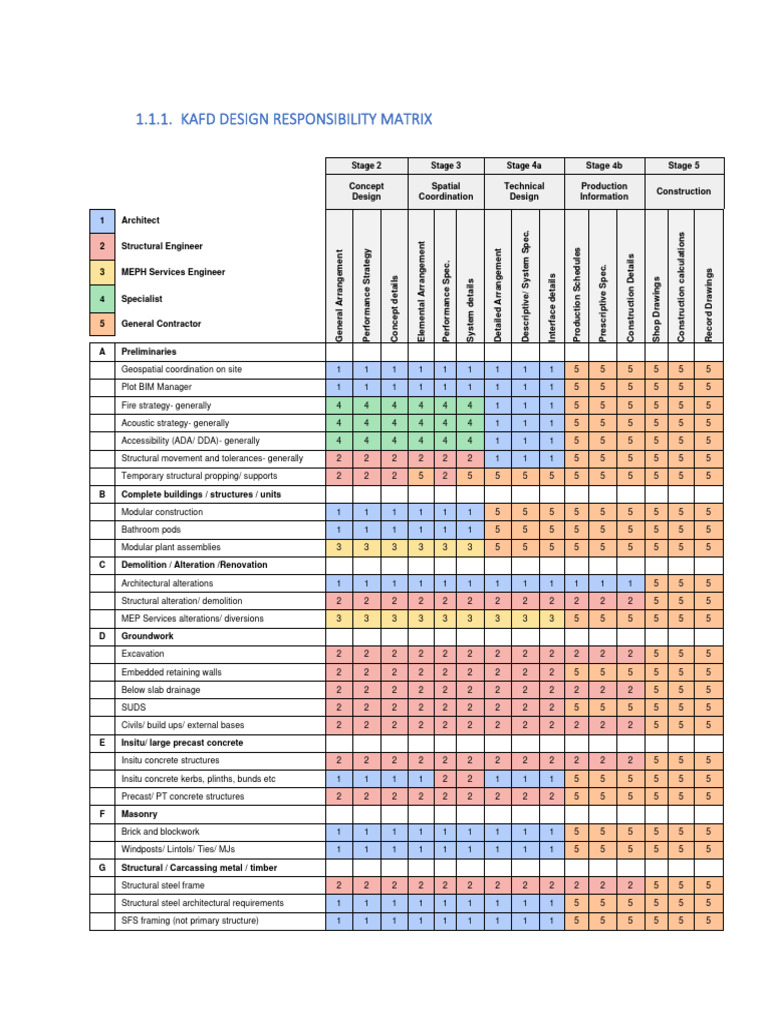 1.1.1. KAFD DESIGN RESPONSIBILITY MATRIX

| | | Stage 2 | | | Stage 3 | | | Stage 4a | | | Stage 4b | | | Stage 5 | | |
|---|---|---|---|---|---|---|---|---|---|---|---|---|---|---|---|---|
| | | Concept Design | | | Spatial Coordination | | | Technical Design | | | Production Information | | | Construction | | |
| 1 | Architect | | | | | | | | | | | | | | | |
| 2 | Structural Engineer | | | | | | | | | | | | | | | |
| 3 | MEPH Services Engineer | | | | | | | | | | | | | | | |
| 4 | Specialist | | | | | | | | | | | | | | | |
| 5 | General Contractor | General Arrangement | Performance Strategy | Concept details | Elemental Arrangement | Performance Spec. | System details | Detailed Arrangement | Descriptive/ System Spec. | Interface details | Production Schedules | Prescriptive Spec. | Construction Details | Shop Drawings | Construction calculations | Record Drawings |
| A | Preliminaries | | | | | | | | | | | | | | | |
| | Geospatial coordination on site | 1 | 1 | 1 | 1 | 1 | 1 | 1 | 1 | 1 | 5 | 5 | 5 | 5 | 5 | 5 |
| | Plot BIM Manager | 1 | 1 | 1 | 1 | 1 | 1 | 1 | 1 | 1 | 5 | 5 | 5 | 5 | 5 | 5 |
| | Fire strategy- generally | 4 | 4 | 4 | 4 | 4 | 4 | 1 | 1 | 1 | 5 | 5 | 5 | 5 | 5 | 5 |
| | Acoustic strategy- generally | 4 | 4 | 4 | 4 | 4 | 4 | 1 | 1 | 1 | 5 | 5 | 5 | 5 | 5 | 5 |
| | Accessibility (ADA/ DDA)- generally | 4 | 4 | 4 | 4 | 4 | 4 | 1 | 1 | 1 | 5 | 5 | 5 | 5 | 5 | 5 |
| | Structural movement and tolerances- generally | 2 | 2 | 2 | 2 | 2 | 2 | 1 | 1 | 1 | 5 | 5 | 5 | 5 | 5 | 5 |
| | Temporary structural propping/ supports | 2 | 2 | 2 | 5 | 2 | 5 | 5 | 5 | 5 | 5 | 5 | 5 | 5 | 5 | 5 |
| B | Complete buildings / structures / units | | | | | | | | | | | | | | | |
| | Modular construction | 1 | 1 | 1 | 1 | 1 | 1 | 5 | 5 | 5 | 5 | 5 | 5 | 5 | 5 | 5 |
| | Bathroom pods | 1 | 1 | 1 | 1 | 1 | 1 | 5 | 5 | 5 | 5 | 5 | 5 | 5 | 5 | 5 |
| | Modular plant assemblies | 3 | 3 | 3 | 3 | 3 | 3 | 5 | 5 | 5 | 5 | 5 | 5 | 5 | 5 | 5 |
| C | Demolition / Alteration /Renovation | | | | | | | | | | | | | | | |
| | Architectural alterations | 1 | 1 | 1 | 1 | 1 | 1 | 1 | 1 | 1 | 1 | 1 | 1 | 5 | 5 | 5 |
| | Structural alteration/ demolition | 2 | 2 | 2 | 2 | 2 | 2 | 2 | 2 | 2 | 2 | 2 | 2 | 5 | 5 | 5 |
| | MEP Services alterations/ diversions | 3 | 3 | 3 | 3 | 3 | 3 | 3 | 3 | 3 | 5 | 5 | 5 | 5 | 5 | 5 |
| D | Groundwork | | | | | | | | | | | | | | | |
| | Excavation | 2 | 2 | 2 | 2 | 2 | 2 | 2 | 2 | 2 | 2 | 2 | 2 | 5 | 5 | 5 |
| | Embedded retaining walls | 2 | 2 | 2 | 2 | 2 | 2 | 2 | 2 | 2 | 2 | 2 | 2 | 5 | 5 | 5 |
| | Below slab drainage | 2 | 2 | 2 | 2 | 2 | 2 | 2 | 2 | 2 | 2 | 2 | 2 | 5 | 5 | 5 |
| | SUDS | 2 | 2 | 2 | 2 | 2 | 2 | 2 | 2 | 2 | 5 | 5 | 5 | 5 | 5 | 5 |
| | Civils/ build ups/ external bases | 2 | 2 | 2 | 2 | 2 | 2 | 2 | 2 | 2 | 2 | 2 | 2 | 5 | 5 | 5 |
| E | Insitu/ large precast concrete | | | | | | | | | | | | | | | |
| | Insitu concrete structures | 2 | 2 | 2 | 2 | 2 | 2 | 2 | 2 | 2 | 2 | 2 | 2 | 5 | 5 | 5 |
| | Insitu concrete kerbs, plinths, bunds etc | 1 | 1 | 1 | 1 | 2 | 2 | 1 | 1 | 1 | 5 | 5 | 5 | 5 | 5 | 5 |
| | Precast/ PT concrete structures | 2 | 2 | 2 | 2 | 2 | 2 | 2 | 2 | 2 | 5 | 5 | 5 | 5 | 5 | 5 |
| F | Masonry | | | | | | | | | | | | | | | |
| | Brick and blockwork | 1 | 1 | 1 | 1 | 1 | 1 | 1 | 1 | 1 | 5 | 5 | 5 | 5 | 5 | 5 |
| | Windposts/ Lintols/ Ties/ MJs | 1 | 1 | 1 | 1 | 1 | 1 | 1 | 1 | 1 | 5 | 5 | 5 | 5 | 5 | 5 |
| G | Structural / Carcassing metal / timber | | | | | | | | | | | | | | | |
| | Structural steel frame | 2 | 2 | 2 | 2 | 2 | 2 | 2 | 2 | 2 | 2 | 2 | 2 | 5 | 5 | 5 |
| | Structural steel architectural requirements | 1 | 1 | 1 | 1 | 1 | 1 | 1 | 1 | 1 | 5 | 5 | 5 | 5 | 5 | 5 |
| | SFS framing (not primary structure) | 1 | 1 | 1 | 1 | 1 | 1 | 1 | 1 | 1 | 5 | 5 | 5 | 5 | 5 | 5 |